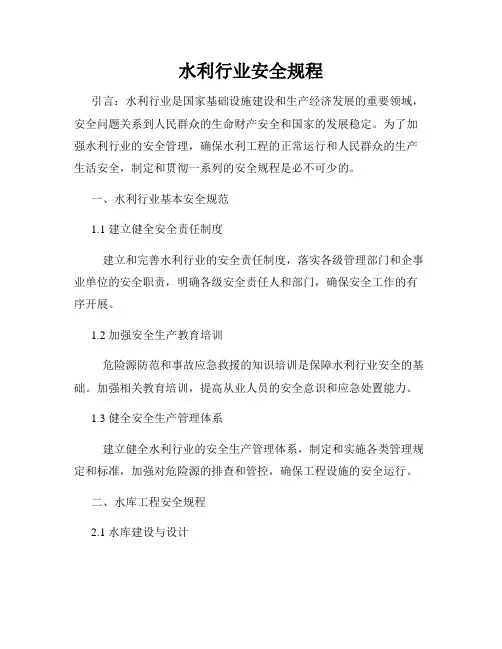 水利行业安全规程

引言：水利行业是国家基础设施建设和生产经济发展的重要领域，安全问题关系到人民群众的生命财产安全和国家的发展稳定。为了加强水利行业的安全管理，确保水利工程的正常运行和人民群众的生产生活安全，制定和贯彻一系列的安全规程是必不可少的。

一、水利行业基本安全规范

1.1 建立健全安全责任制度

建立和完善水利行业的安全责任制度，落实各级管理部门和企事业单位的安全职责，明确各级安全责任人和部门，确保安全工作的有序开展。

1.2 加强安全生产教育培训

危险源防范和事故应急救援的知识培训是保障水利行业安全的基础。加强相关教育培训，提高从业人员的安全意识和应急处置能力。

1.3 健全安全生产管理体系

建立健全水利行业的安全生产管理体系，制定和实施各类管理规定和标准，加强对危险源的排查和管控，确保工程设施的安全运行。

二、水库工程安全规程

2.1 水库建设与设计